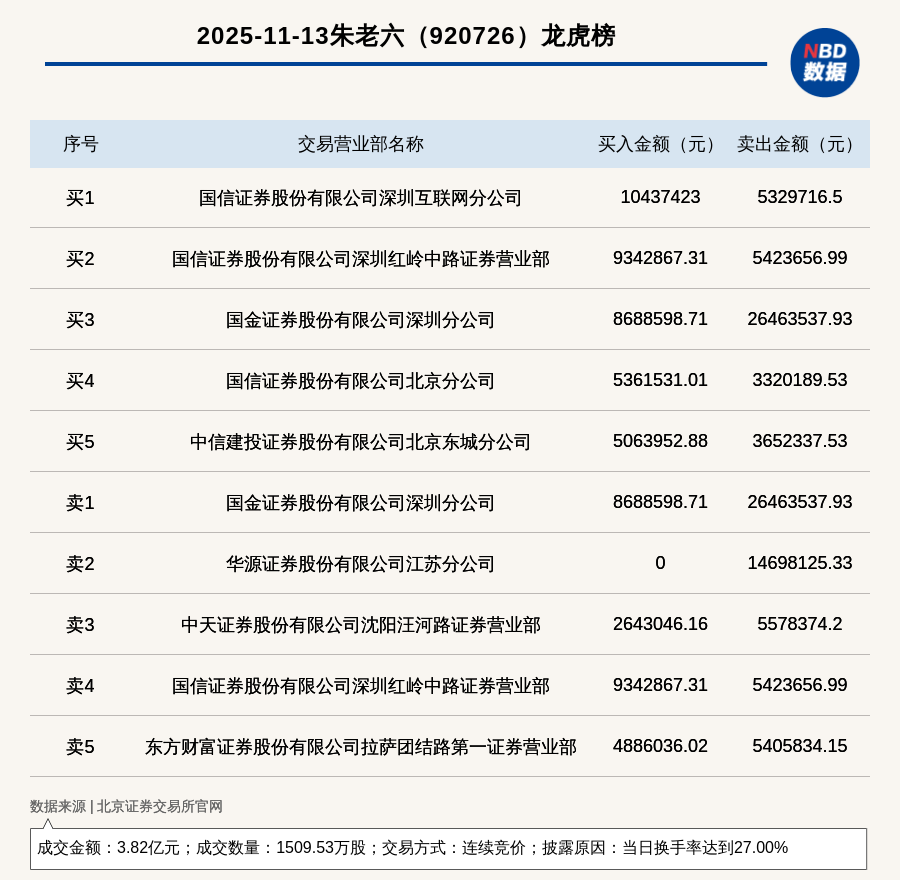 2025-11-13朱老六（920726）龙虎榜

NBD 数据

| 序号 | 交易营业部名称 | 买入金额（元） | 卖出金额（元） |
|---|---|---|---|
| 买1 | 国信证券股份有限公司深圳互联网分公司 | 10437423 | 5329716.5 |
| 买2 | 国信证券股份有限公司深圳红岭中路证券营业部 | 9342867.31 | 5423656.99 |
| 买3 | 国金证券股份有限公司深圳分公司 | 8688598.71 | 26463537.93 |
| 买4 | 国信证券股份有限公司北京分公司 | 5361531.01 | 3320189.53 |
| 买5 | 中信建投证券股份有限公司北京东城分公司 | 5063952.88 | 3652337.53 |
| 卖1 | 国金证券股份有限公司深圳分公司 | 8688598.71 | 26463537.93 |
| 卖2 | 华源证券股份有限公司江苏分公司 | 0 | 14698125.33 |
| 卖3 | 中天证券股份有限公司沈阳汪河路证券营业部 | 2643046.16 | 5578374.2 |
| 卖4 | 国信证券股份有限公司深圳红岭中路证券营业部 | 9342867.31 | 5423656.99 |
| 卖5 | 东方财富证券股份有限公司拉萨团结路第一证券营业部 | 4886036.02 | 5405834.15 |

数据来源 | 北京证券交易所官网

成交金额：3.82亿元；成交数量：1509.53万股；交易方式：连续竞价；披露原因：当日换手率达到27.00%